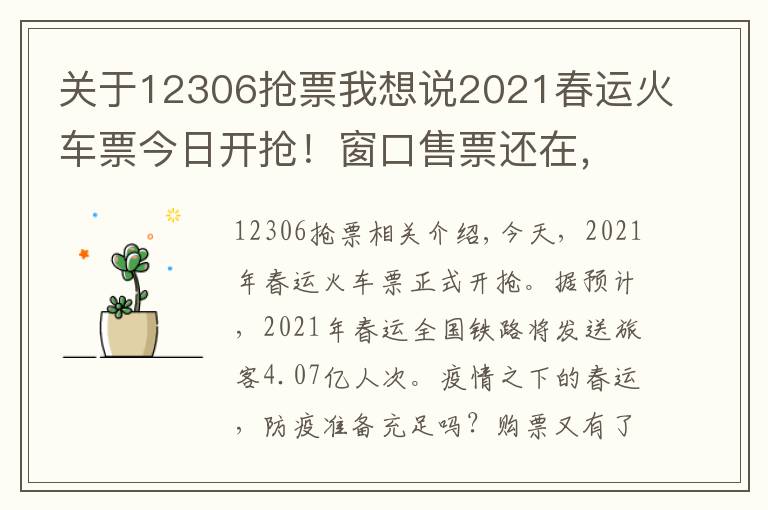 关于12306抢票我想说2021春运火车票今日开抢！窗口售票还在，

12306抢票相关介绍，今天，2021年春运火车票正式开抢。据预计，2021年春运全国铁路将发送旅客4.07亿人次。疫情之下的春运，防疫准备充足吗？购票又有了